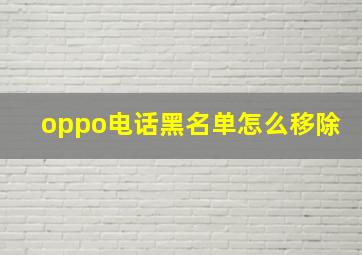 oppo电话黑名单怎么移除